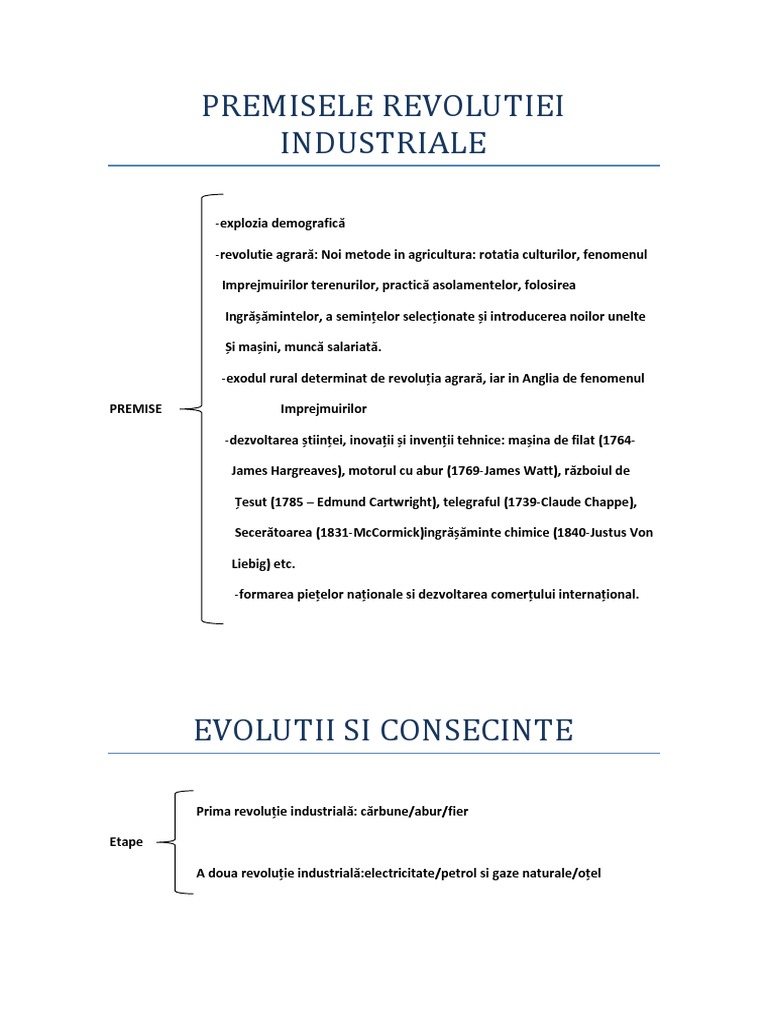 PREMISELE REVOLUTIEI INDUSTRIALE

PREMISE

-explozia demografică

-revolutie agrară: Noi metode in agricultura: rotatia culturilor, fenomenul Imprejmuirilor terenurilor, practică asolamentelor, folosirea Ingrășămintelor, a semințelor selecționate și introducerea noilor unelte Și mașini, muncă salariată.

-exodul rural determinat de revoluția agrară, iar in Anglia de fenomenul Imprejmuirilor

-dezvoltarea științei, inovații și invenții tehnice: mașina de filat (1764-James Hargreaves), motorul cu abur (1769-James Watt), războiul de Țesut (1785 – Edmund Cartwright), telegraful (1739-Claude Chappe), Secerătoarea (1831-McCormick)ingrășăminte chimice (1840-Justus Von Liebig) etc.

-formarea piețelor naționale si dezvoltarea comerțului internațional.

EVOLUTII SI CONSECINTE

Etape

Prima revoluție industrială: cărbune/abur/fier

A doua revoluție industrială:electricitate/petrol si gaze naturale/oțel